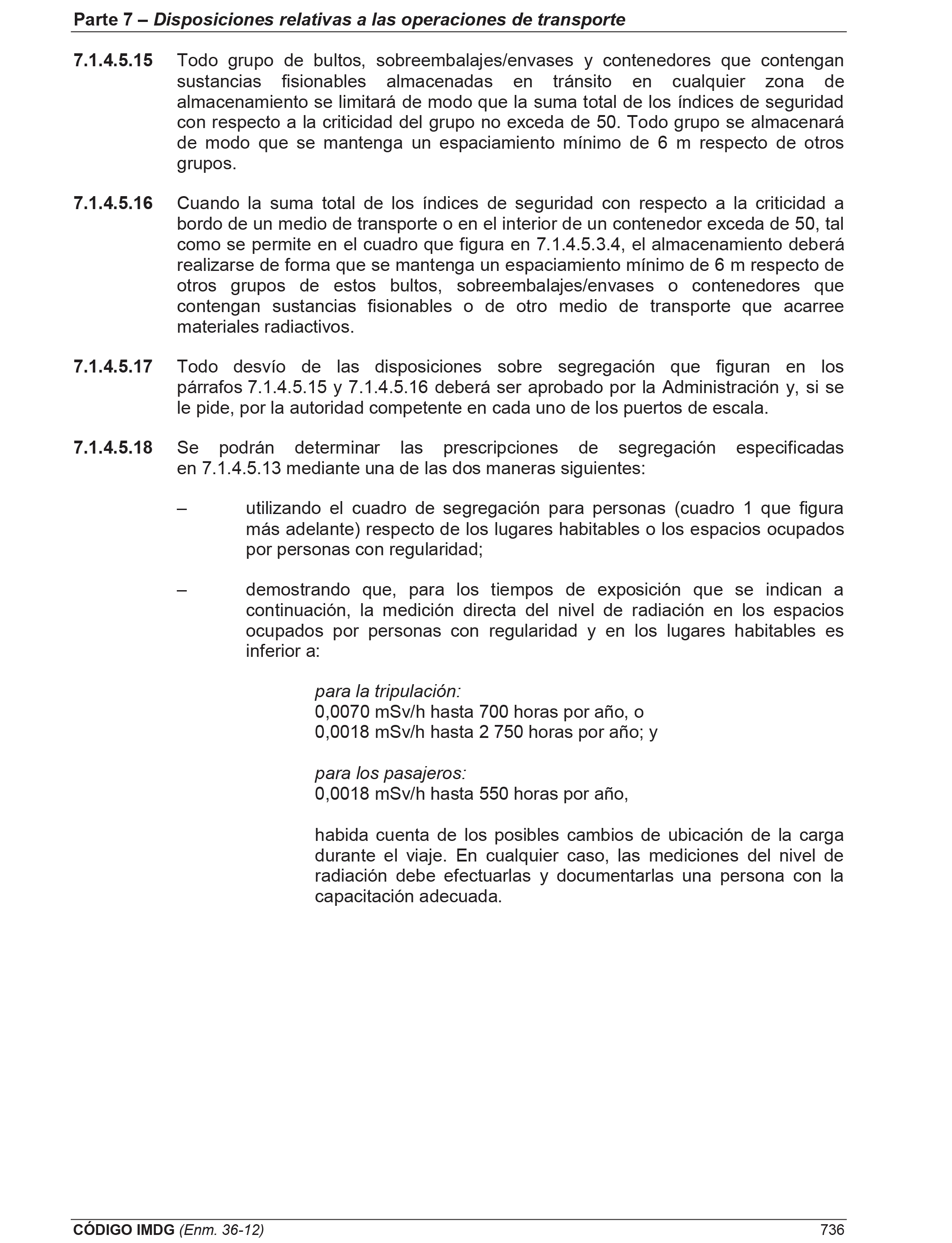 Parte 7 – Disposiciones relativas a las operaciones de transporte

7.1.4.5.15 Todo grupo de bultos, sobreembalajes/envases y contenedores que contengan sustancias fisionables almacenadas en tránsito en cualquier zona de almacenamiento se limitará de modo que la suma total de los índices de seguridad con respecto a la criticidad del grupo no exceda de 50. Todo grupo se almacenará de modo que se mantenga un espaciamiento mínimo de 6 m respecto de otros grupos.

7.1.4.5.16 Cuando la suma total de los índices de seguridad con respecto a la criticidad a bordo de un medio de transporte o en el interior de un contenedor exceda de 50, tal como se permite en el cuadro que figura en 7.1.4.5.3.4, el almacenamiento deberá realizarse de forma que se mantenga un espaciamiento mínimo de 6 m respecto de otros grupos de estos bultos, sobreembalajes/envases o contenedores que contengan sustancias fisionables o de otro medio de transporte que acarree materiales radiactivos.

7.1.4.5.17 Todo desvío de las disposiciones sobre segregación que figuran en los párrafos 7.1.4.5.15 y 7.1.4.5.16 deberá ser aprobado por la Administración y, si se le pide, por la autoridad competente en cada uno de los puertos de escala.

7.1.4.5.18 Se podrán determinar las prescripciones de segregación especificadas en 7.1.4.5.13 mediante una de las dos maneras siguientes:

– utilizando el cuadro de segregación para personas (cuadro 1 que figura más adelante) respecto de los lugares habitables o los espacios ocupados por personas con regularidad;

– demostrando que, para los tiempos de exposición que se indican a continuación, la medición directa del nivel de radiación en los espacios ocupados por personas con regularidad y en los lugares habitables es inferior a:

para la tripulación:
0,0070 mSv/h hasta 700 horas por año, o
0,0018 mSv/h hasta 2 750 horas por año; y

para los pasajeros:
0,0018 mSv/h hasta 550 horas por año,

habida cuenta de los posibles cambios de ubicación de la carga durante el viaje. En cualquier caso, las mediciones del nivel de radiación debe efectuarlas y documentarlas una persona con la capacitación adecuada.

CÓDIGO IMDG (Enm. 36-12) 736